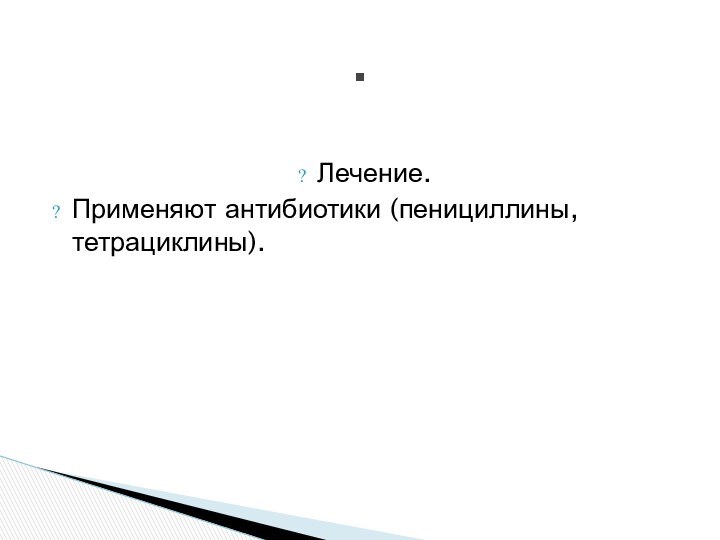 .

? Лечение.

? Применяют антибиотики (пенициллины, тетрациклины).